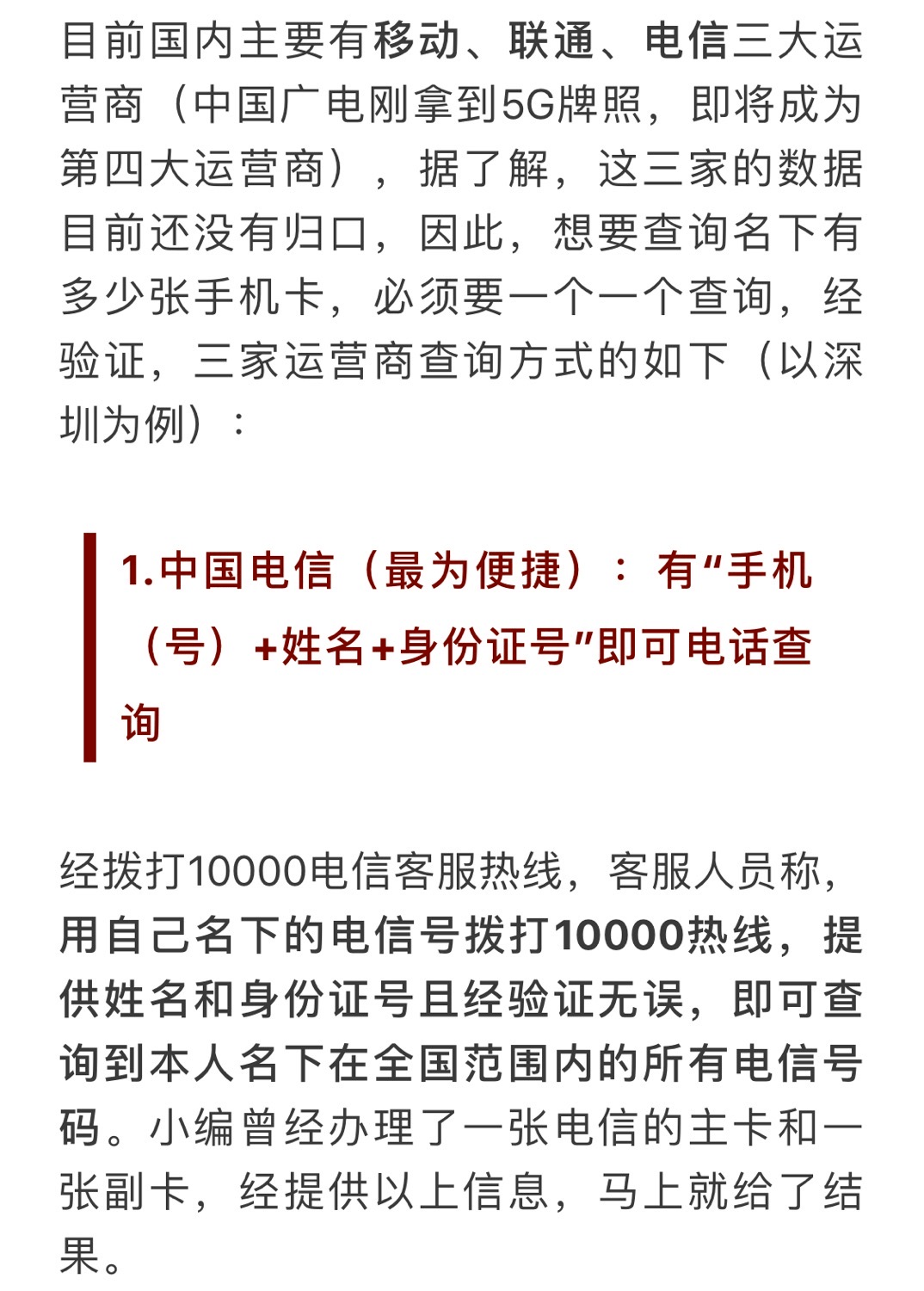 目前国内主要有移动、联通、电信三大运营商（中国广电刚拿到5G牌照，即将成为第四大运营商），据了解，这三家的数据目前还没有归口，因此，想要查询名下有多少张手机卡，必须要一个一个查询，经验证，三家运营商查询方式的如下（以深圳为例）：

1.中国电信（最为便捷）：有“手机（号）+姓名+身份证号”即可电话查询

经拨打10000电信客服热线，客服人员称，用自己名下的电信号拨打10000热线，提供姓名和身份证号且经验证无误，即可查询到本人名下在全国范围内的所有电信号码。小编曾经办理了一张电信的主卡和一张副卡，经提供以上信息，马上就给了结果。